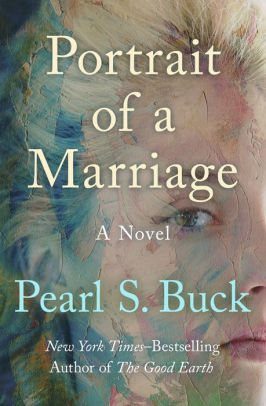 Portrait of a Marriage

A Novel

Pearl S. Buck

New York Times–Bestselling Author of The Good Earth